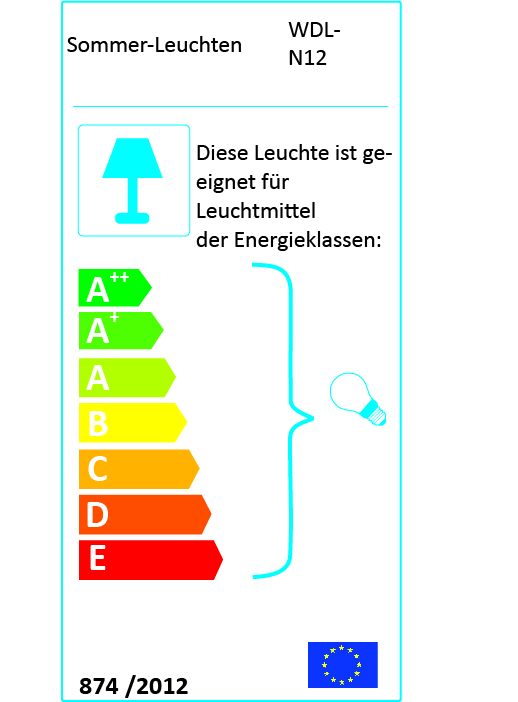 Sommer-Leuchten

WDL-N12

Diese Leuchte ist geeignet für Leuchtmittel der Energieklassen:

$A^{++}$
$A^{+}$
A
B
C
D
E

874 /2012